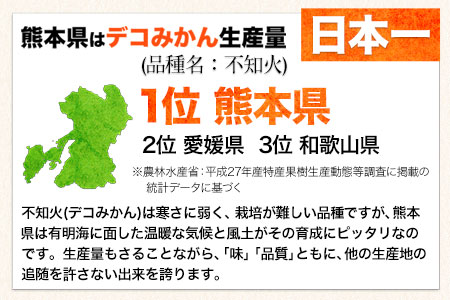 熊本県はデコみかん生産量 日本一
(品種名：不知火)

1位 熊本県

2位 愛媛県　3位 和歌山県

※農林水産省：平成27年産特産果樹生産動態等調査に掲載の統計データに基づく

不知火(デコみかん)は寒さに弱く、栽培が難しい品種ですが、熊本県は有明海に面した温暖な気候と風土がその育成にピッタリなのです。生産量もさることながら、「味」「品質」ともに、他の生産地の追随を許さない出来を誇ります。